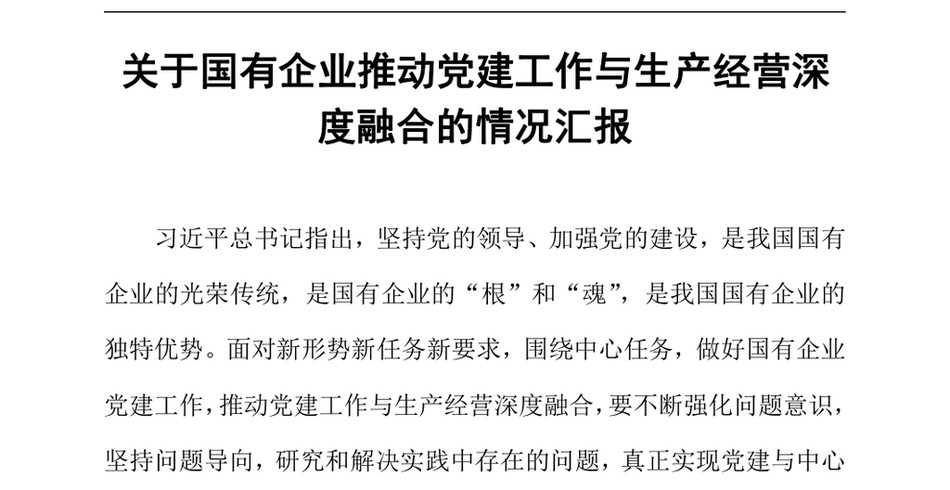 关于国有企业推动党建工作与生产经营深度融合的情况汇报

习近平总书记指出，坚持党的领导、加强党的建设，是我国国有企业的光荣传统，是国有企业的“根”和“魂”，是我国国有企业的独特优势。面对新形势新任务新要求，围绕中心任务，做好国有企业党建工作，推动党建工作与生产经营深度融合，要不断强化问题意识，坚持问题导向，研究和解决实践中存在的问题，真正实现党建与中心